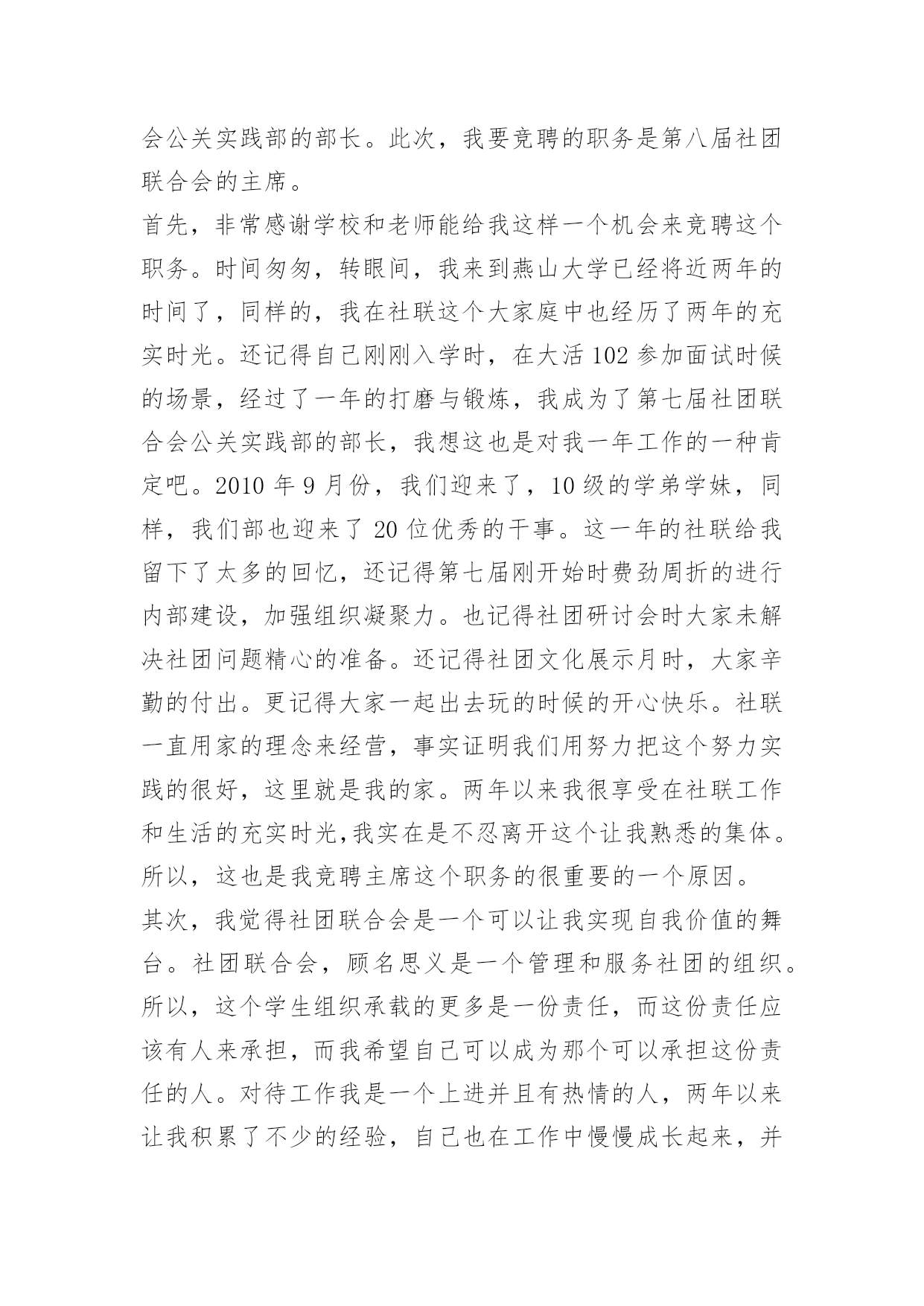 会公关实践部的部长。此次，我要竞聘的职务是第八届社团联合会的主席。

首先，非常感谢学校和老师能给我这样一个机会来竞聘这个职务。时间匆匆，转眼间，我来到燕山大学已经将近两年的时间了，同样的，我在社联这个大家庭中也经历了两年的充实时光。还记得自己刚刚入学时，在大活 102 参加面试时候的场景，经过了一年的打磨与锻炼，我成为了第七届社团联合会公关实践部的部长，我想这也是对我一年工作的一种肯定吧。2010 年 9 月份，我们迎来了，10 级的学弟学妹，同样，我们部也迎来了 20 位优秀的干事。这一年的社联给我留下了太多的回忆，还记得第七届刚开始时费劲周折的进行内部建设，加强组织凝聚力。也记得社团研讨会时大家未解决社团问题精心的准备。还记得社团文化展示月时，大家辛勤的付出。更记得大家一起出去玩的时候的开心快乐。社联一直用家的理念来经营，事实证明我们用努力把这个努力实践的很好，这里就是我的家。两年以来我很享受在社联工作和生活的充实时光,我实在是不忍离开这个让我熟悉的集体。所以，这也是我竞聘主席这个职务的很重要的一个原因。

其次，我觉得社团联合会是一个可以让我实现自我价值的舞台。社团联合会，顾名思义是一个管理和服务社团的组织。所以，这个学生组织承载的更多是一份责任，而这份责任应该有人来承担，而我希望自己可以成为那个可以承担这份责任的人。对待工作我是一个上进并且有热情的人，两年以来让我积累了不少的经验，自己也在工作中慢慢成长起来，并